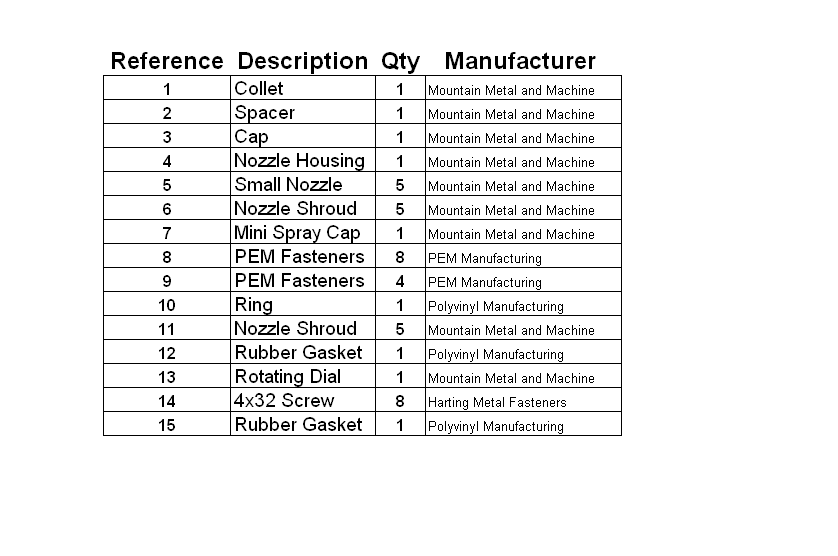 | Reference | Description | Qty | Manufacturer |
|---|---|---|---|
| 1 | Collet | 1 | Mountain Metal and Machine |
| 2 | Spacer | 1 | Mountain Metal and Machine |
| 3 | Cap | 1 | Mountain Metal and Machine |
| 4 | Nozzle Housing | 1 | Mountain Metal and Machine |
| 5 | Small Nozzle | 5 | Mountain Metal and Machine |
| 6 | Nozzle Shroud | 5 | Mountain Metal and Machine |
| 7 | Mini Spray Cap | 1 | Mountain Metal and Machine |
| 8 | PEM Fasteners | 8 | PEM Manufacturing |
| 9 | PEM Fasteners | 4 | PEM Manufacturing |
| 10 | Ring | 1 | Polyvinyl Manufacturing |
| 11 | Nozzle Shroud | 5 | Mountain Metal and Machine |
| 12 | Rubber Gasket | 1 | Polyvinyl Manufacturing |
| 13 | Rotating Dial | 1 | Mountain Metal and Machine |
| 14 | 4x32 Screw | 8 | Harting Metal Fasteners |
| 15 | Rubber Gasket | 1 | Polyvinyl Manufacturing |